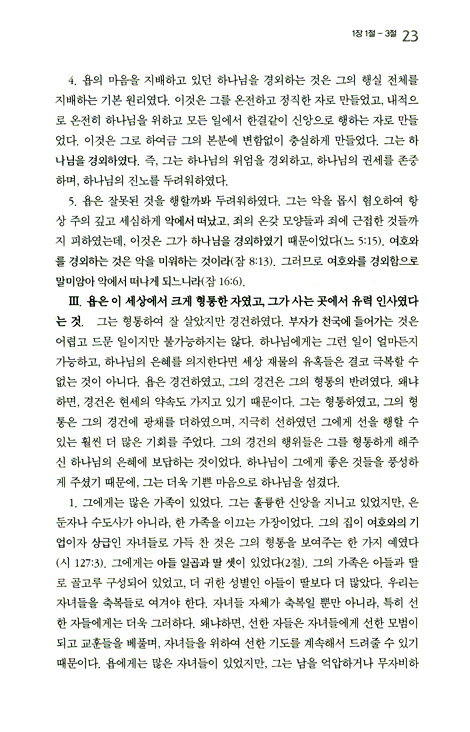 1장 1절 - 3절 23

4. 욥의 마음을 지배하고 있던 하나님을 경외하는 것은 그의 행실 전체를 지배하는 기본 원리였다. 이것은 그를 온전하고 정직한 자로 만들었고, 내적으로 온전히 하나님을 위하고 모든 일에서 한결같이 신앙으로 행하는 자로 만들었다. 이것은 그로 하여금 그의 본분에 변함없이 충실하게 만들었다. 그는 하나님을 경외하였다. 즉, 그는 하나님의 위엄을 경외하고, 하나님의 권세를 존중하며, 하나님의 진노를 두려워하였다.

5. 욥은 잘못된 것을 행할까봐 두려워하였다. 그는 악을 몹시 혐오하여 항상 주의 깊고 세심하게 악에서 떠났고, 죄의 온갖 모양들과 죄에 근접한 것들까지 피하였는데, 이것은 그가 하나님을 경외하였기 때문이었다(느 5:15). 여호와를 경외하는 것은 악을 미워하는 것이라(잠 8:13). 그러므로 여호와를 경외함으로 말미암아 악에서 떠나게 되느니라(잠 16:6).

III. 욥은 이 세상에서 크게 형통한 자였고, 그가 사는 곳에서 유력 인사였다는 것. 그는 형통하여 잘 살았지만 경건하였다. 부자가 천국에 들어가는 것은 어렵고 드문 일이지만 불가능하지는 않다. 하나님에게는 그런 일이 얼마든지 가능하고, 하나님의 은혜를 의지한다면 세상 재물의 유혹들은 결코 극복할 수 없는 것이 아니다. 욥은 경건하였고, 그의 경건은 그의 형통의 반려였다. 왜냐하면, 경건은 현세의 약속도 가지고 있기 때문이다. 그는 형통하였고, 그의 형통은 그의 경건에 광채를 더하였으며, 지극히 선하였던 그에게 선을 행할 수 있는 훨씬 더 많은 기회를 주었다. 그의 경건의 행위들은 그를 형통하게 해주신 하나님의 은혜에 보답하는 것이었다. 하나님이 그에게 좋은 것들을 풍성하게 주셨기 때문에, 그는 더욱 기쁜 마음으로 하나님을 섬겼다.

1. 그에게는 많은 가족이 있었다. 그는 훌륭한 신앙을 지니고 있었지만, 은둔자나 수도사가 아니라, 한 가족을 이끄는 가장이었다. 그의 집이 여호와의 기업이자 상급인 자녀들로 가득 찬 것은 그의 형통을 보여주는 한 가지 예였다(시 127:3). 그에게는 아들 일곱과 딸 셋이 있었다(2절). 그의 가족은 아들과 딸로 골고루 구성되어 있었고, 더 귀한 성별인 아들이 딸보다 더 많았다. 우리는 자녀들을 축복들로 여겨야 한다. 자녀들 자체가 축복일 뿐만 아니라, 특히 선한 자들에게는 더욱 그러하다. 왜냐하면, 선한 자들은 자녀들에게 선한 모범이 되고 교훈들을 베풀며, 자녀들을 위하여 선한 기도를 계속해서 드려줄 수 있기 때문이다. 욥에게는 많은 자녀들이 있었지만, 그는 남을 억압하거나 무자비하